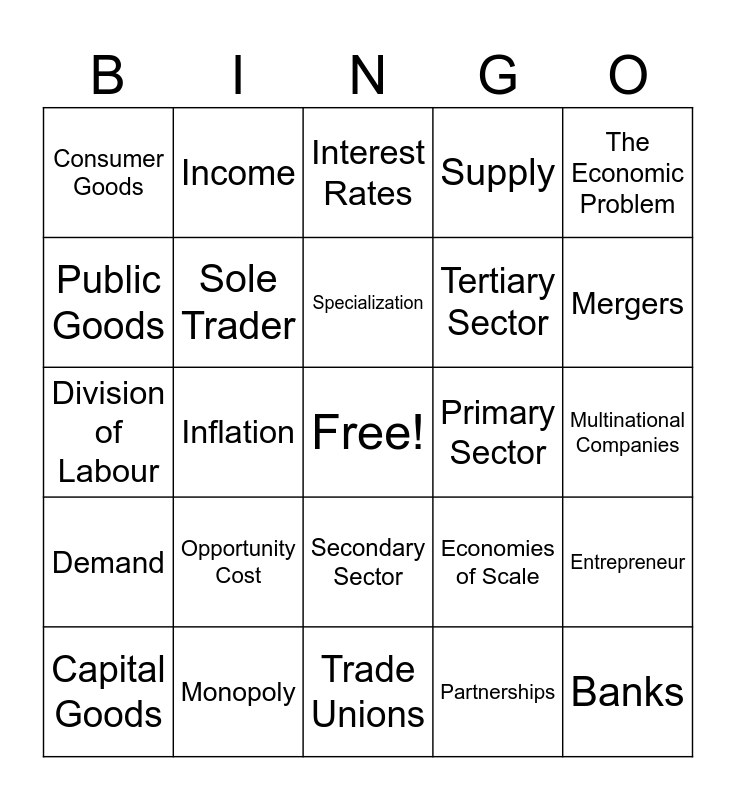 | B | I | N | G | O |
|---|---|---|---|---|
| Consumer Goods | Income | Interest Rates | Supply | The Economic Problem |
| Public Goods | Sole Trader | Specialization | Tertiary Sector | Mergers |
| Division of Labour | Inflation | Free! | Primary Sector | Multinational Companies |
| Demand | Opportunity Cost | Secondary Sector | Economies of Scale | Entrepreneur |
| Capital Goods | Monopoly | Trade Unions | Partnerships | Banks |